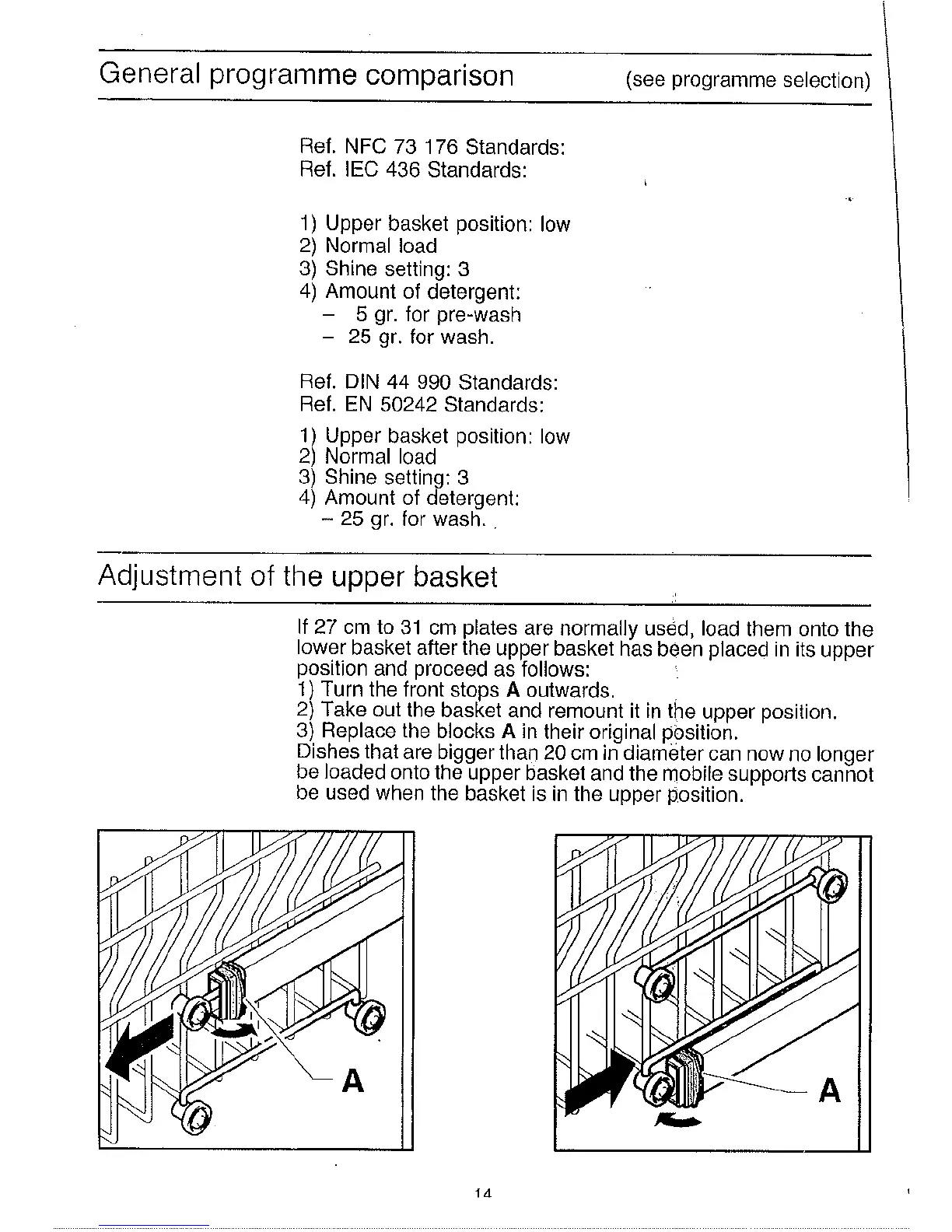 General programme comparison (see programme selection)

Ref. NFC 73 176 Standards:
Ref. IEC 436 Standards:

1) Upper basket position: low
2) Normal load
3) Shine setting: 3
4) Amount of detergent:
– 5 gr. for pre-wash
– 25 gr. for wash.

Ref. DIN 44 990 Standards:
Ref. EN 50242 Standards:

1) Upper basket position: low
2) Normal load
3) Shine setting: 3
4) Amount of detergent:
– 25 gr. for wash.

Adjustment of the upper basket

If 27 cm to 31 cm plates are normally used, load them onto the lower basket after the upper basket has been placed in its upper position and proceed as follows:
1) Turn the front stops **A** outwards.
2) Take out the basket and remount it in the upper position.
3) Replace the blocks **A** in their original position.
Dishes that are bigger than 20 cm in diameter can now no longer be loaded onto the upper basket and the mobile supports cannot be used when the basket is in the upper position.

A

A

14